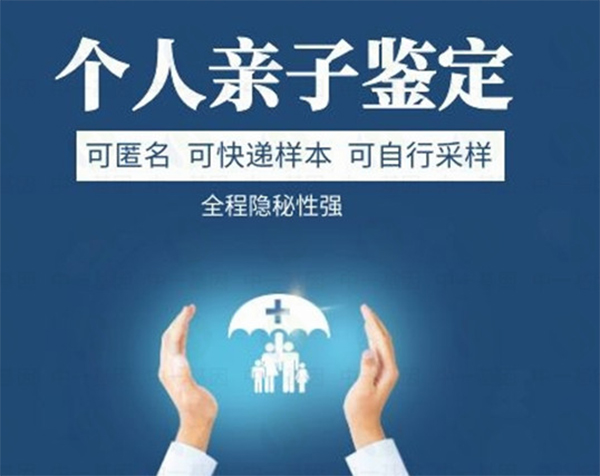 个人亲子鉴定

可匿名 可快递样本 可自行采样

全程隐秘性强